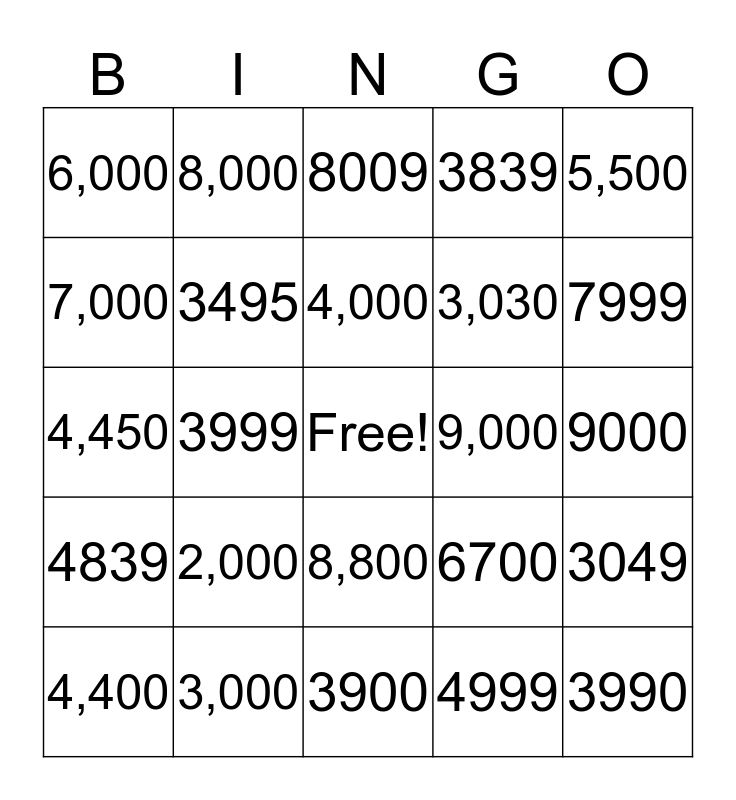 | B | I | N | G | O |
|---|---|---|---|---|
| 6,000 | 8,000 | 8009 | 3839 | 5,500 |
| 7,000 | 3495 | 4,000 | 3,030 | 7999 |
| 4,450 | 3999 | Free! | 9,000 | 9000 |
| 4839 | 2,000 | 8,800 | 6700 | 3049 |
| 4,400 | 3,000 | 3900 | 4999 | 3990 |